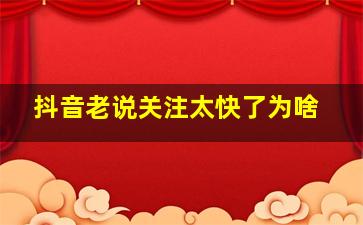 抖音老说关注太快了为啥